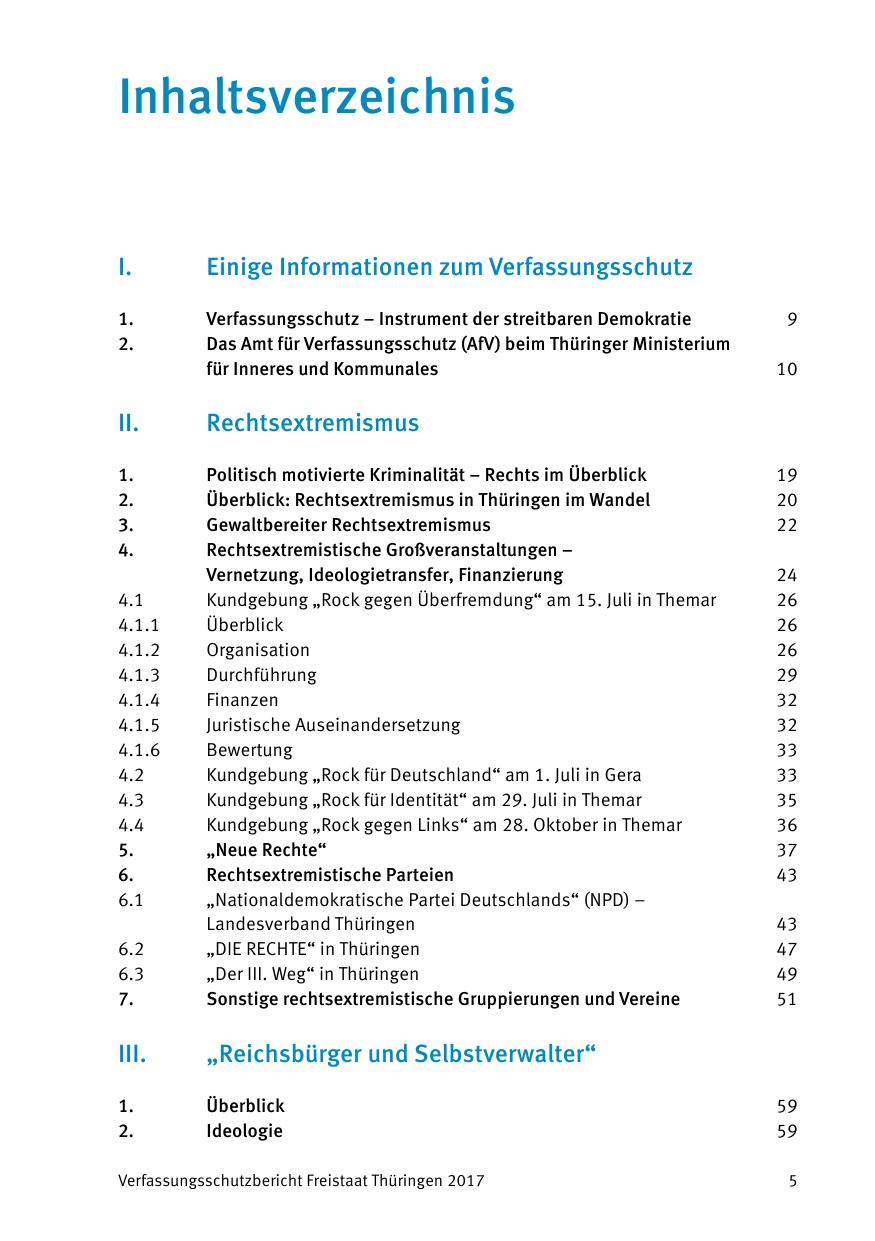 Inhaltsverzeichnis

I. Einige Informationen zum Verfassungsschutz

1. Verfassungsschutz – Instrument der streitbaren Demokratie 9
2. Das Amt für Verfassungsschutz (AfV) beim Thüringer Ministerium für Inneres und Kommunales 10

II. Rechtsextremismus

1. Politisch motivierte Kriminalität – Rechts im Überblick 19
2. Überblick: Rechtsextremismus in Thüringen im Wandel 20
3. Gewaltbereiter Rechtsextremismus 22
4. Rechtsextremistische Großveranstaltungen – Vernetzung, Ideologietransfer, Finanzierung 24
4.1 Kundgebung „Rock gegen Überfremdung“ am 15. Juli in Themar 26
4.1.1 Überblick 26
4.1.2 Organisation 26
4.1.3 Durchführung 29
4.1.4 Finanzen 32
4.1.5 Juristische Auseinandersetzung 32
4.1.6 Bewertung 33
4.2 Kundgebung „Rock für Deutschland“ am 1. Juli in Gera 33
4.3 Kundgebung „Rock für Identität“ am 29. Juli in Themar 35
4.4 Kundgebung „Rock gegen Links“ am 28. Oktober in Themar 36
5. „Neue Rechte“ 37
6. Rechtsextremistische Parteien 43
6.1 „Nationaldemokratische Partei Deutschlands“ (NPD) – Landesverband Thüringen 43
6.2 „DIE RECHTE“ in Thüringen 47
6.3 „Der III. Weg“ in Thüringen 49
7. Sonstige rechtsextremistische Gruppierungen und Vereine 51

III. „Reichsbürger und Selbstverwalter“

1. Überblick 59
2. Ideologie 59

Verfassungsschutzbericht Freistaat Thüringen 2017 5